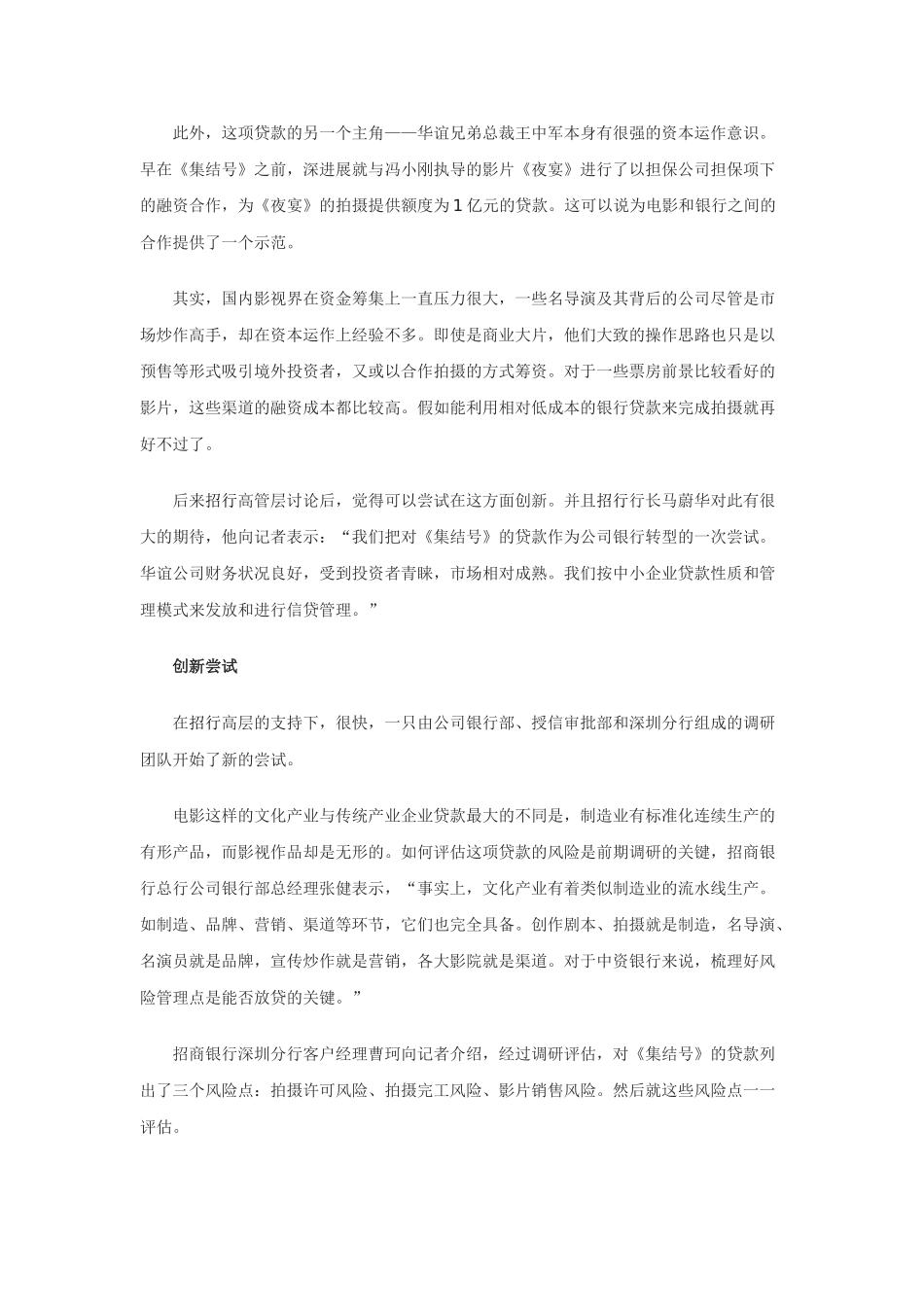 此外，这项贷款的另一个主角——华谊兄弟总裁王中军本身有很强的资本运作意识。早在《集结号》之前，深进展就与冯小刚执导的影片《夜宴》进行了以担保公司担保项下的融资合作，为《夜宴》的拍摄提供额度为 1 亿元的贷款。这可以说为电影和银行之间的合作提供了一个示范。

其实，国内影视界在资金筹集上一直压力很大，一些名导演及其背后的公司尽管是市场炒作高手，却在资本运作上经验不多。即使是商业大片，他们大致的操作思路也只是以预售等形式吸引境外投资者，又或以合作拍摄的方式筹资。对于一些票房前景比较看好的影片，这些渠道的融资成本都比较高。假如能利用相对低成本的银行贷款来完成拍摄就再好不过了。

后来招行高管层讨论后，觉得可以尝试在这方面创新。并且招行行长马蔚华对此有很大的期待，他向记者表示：“我们把对《集结号》的贷款作为公司银行转型的一次尝试。华谊公司财务状况良好，受到投资者青睐，市场相对成熟。我们按中小企业贷款性质和管理模式来发放和进行信贷管理。”

创新尝试

在招行高层的支持下，很快，一只由公司银行部、授信审批部和深圳分行组成的调研团队开始了新的尝试。

电影这样的文化产业与传统产业企业贷款最大的不同是，制造业有标准化连续生产的有形产品，而影视作品却是无形的。如何评估这项贷款的风险是前期调研的关键，招商银行总行公司银行部总经理张健表示，“事实上，文化产业有着类似制造业的流水线生产。如制造、品牌、营销、渠道等环节，它们也完全具备。创作剧本、拍摄就是制造，名导演、名演员就是品牌，宣传炒作就是营销，各大影院就是渠道。对于中资银行来说，梳理好风险管理点是能否放贷的关键。”

招商银行深圳分行客户经理曹珂向记者介绍，经过调研评估，对《集结号》的贷款列出了三个风险点：拍摄许可风险、拍摄完工风险、影片销售风险。然后就这些风险点一一评估。